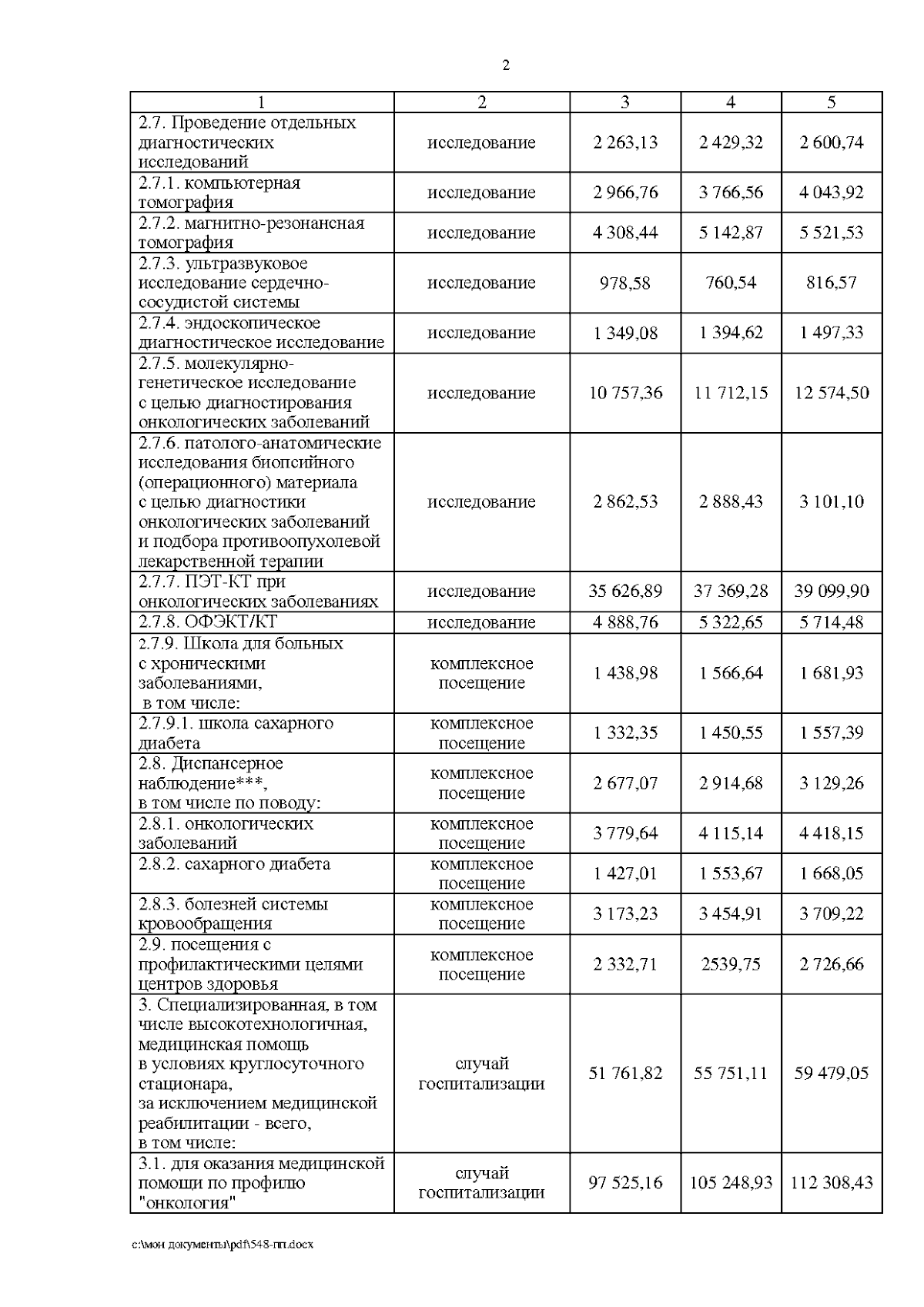 2

| 1 | 2 | 3 | 4 | 5 |
|---|---|---|---|---|
| 2.7. Проведение отдельных диагностических исследований | исследование | 2 263,13 | 2 429,32 | 2 600,74 |
| 2.7.1. компьютерная томография | исследование | 2 966,76 | 3 766,56 | 4 043,92 |
| 2.7.2. магнитно-резонансная томография | исследование | 4 308,44 | 5 142,87 | 5 521,53 |
| 2.7.3. ультразвуковое исследование сердечно-сосудистой системы | исследование | 978,58 | 760,54 | 816,57 |
| 2.7.4. эндоскопическое диагностическое исследование | исследование | 1 349,08 | 1 394,62 | 1 497,33 |
| 2.7.5. молекулярно-генетическое исследование с целью диагностирования онкологических заболеваний | исследование | 10 757,36 | 11 712,15 | 12 574,50 |
| 2.7.6. патолого-анатомические исследования биопсийного (операционного) материала с целью диагностики онкологических заболеваний и подбора противоопухолевой лекарственной терапии | исследование | 2 862,53 | 2 888,43 | 3 101,10 |
| 2.7.7. ПЭТ-КТ при онкологических заболеваниях | исследование | 35 626,89 | 37 369,28 | 39 099,90 |
| 2.7.8. ОФЭКТ/КТ | исследование | 4 888,76 | 5 322,65 | 5 714,48 |
| 2.7.9. Школа для больных с хроническими заболеваниями, в том числе: | комплексное посещение | 1 438,98 | 1 566,64 | 1 681,93 |
| 2.7.9.1. школа сахарного диабета | комплексное посещение | 1 332,35 | 1 450,55 | 1 557,39 |
| 2.8. Диспансерное наблюдение***, в том числе по поводу: | комплексное посещение | 2 677,07 | 2 914,68 | 3 129,26 |
| 2.8.1. онкологических заболеваний | комплексное посещение | 3 779,64 | 4 115,14 | 4 418,15 |
| 2.8.2. сахарного диабета | комплексное посещение | 1 427,01 | 1 553,67 | 1 668,05 |
| 2.8.3. болезней системы кровообращения | комплексное посещение | 3 173,23 | 3 454,91 | 3 709,22 |
| 2.9. посещения с профилактическими целями центров здоровья | комплексное посещение | 2 332,71 | 2539,75 | 2 726,66 |
| 3. Специализированная, в том числе высокотехнологичная, медицинская помощь в условиях круглосуточного стационара, за исключением медицинской реабилитации - всего, в том числе: | случай госпитализации | 51 761,82 | 55 751,11 | 59 479,05 |
| 3.1. для оказания медицинской помощи по профилю "онкология" | случай госпитализации | 97 525,16 | 105 248,93 | 112 308,43 |

c:\мои документы\pdf\548-пп.docx